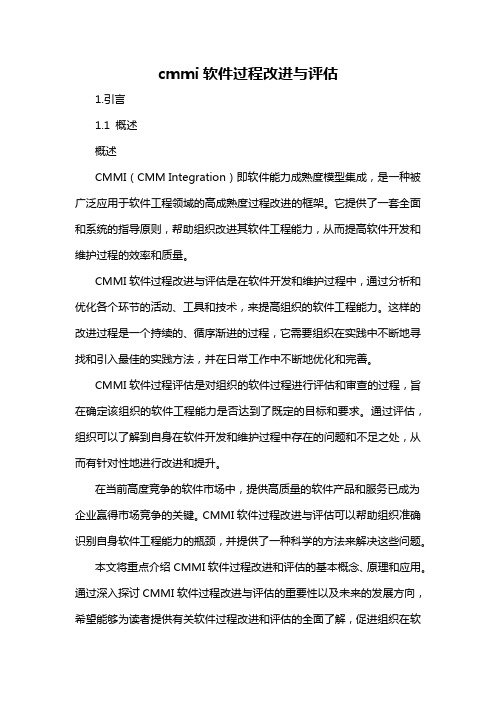 cmmi 软件过程改进与评估

1.引言

1.1 概述

概述

CMMI（CMM Integration）即软件能力成熟度模型集成，是一种被广泛应用于软件工程领域的高成熟度过程改进的框架。它提供了一套全面和系统的指导原则，帮助组织改进其软件工程能力，从而提高软件开发和维护过程的效率和质量。

CMMI 软件过程改进与评估是在软件开发和维护过程中，通过分析和优化各个环节的活动、工具和技术，来提高组织的软件工程能力。这样的改进过程是一个持续的、循序渐进的过程，它需要组织在实践中不断地寻找和引入最佳的实践方法，并在日常工作中不断地优化和完善。

CMMI 软件过程评估是对组织的软件过程进行评估和审查的过程，旨在确定该组织的软件工程能力是否达到了既定的目标和要求。通过评估，组织可以了解到自身在软件开发和维护过程中存在的问题和不足之处，从而有针对性地进行改进和提升。

在当前高度竞争的软件市场中，提供高质量的软件产品和服务已成为企业赢得市场竞争的关键。CMMI 软件过程改进与评估可以帮助组织准确识别自身软件工程能力的瓶颈，并提供了一种科学的方法来解决这些问题。

本文将重点介绍 CMMI 软件过程改进和评估的基本概念、原理和应用。通过深入探讨 CMMI 软件过程改进与评估的重要性以及未来的发展方向，希望能够为读者提供有关软件过程改进和评估的全面了解，促进组织在软